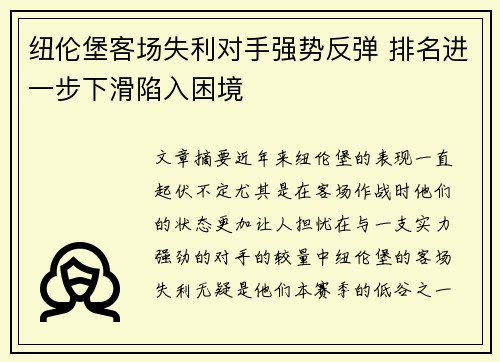 纽伦堡客场失利对手强势反弹 排名进一步下滑陷入困境

文章摘要近年来纽伦堡的表现一直起伏不定尤其是在客场作战时他们的状态更加让人担忧在与一支实力强劲的对手的较量中纽伦堡的客场失利无疑是他们本赛季的低谷之一